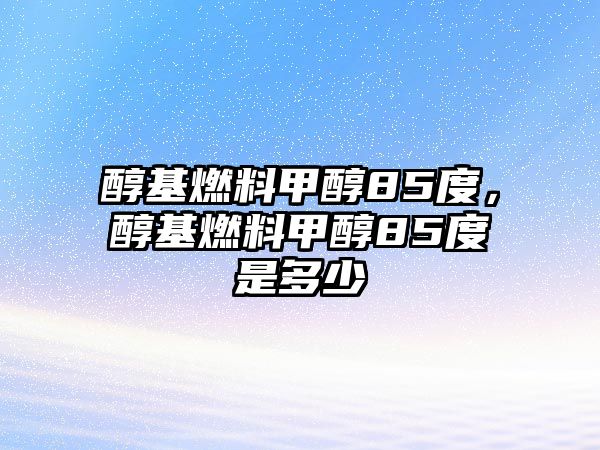 醇基燃料甲醇85度，醇基燃料甲醇85度是多少